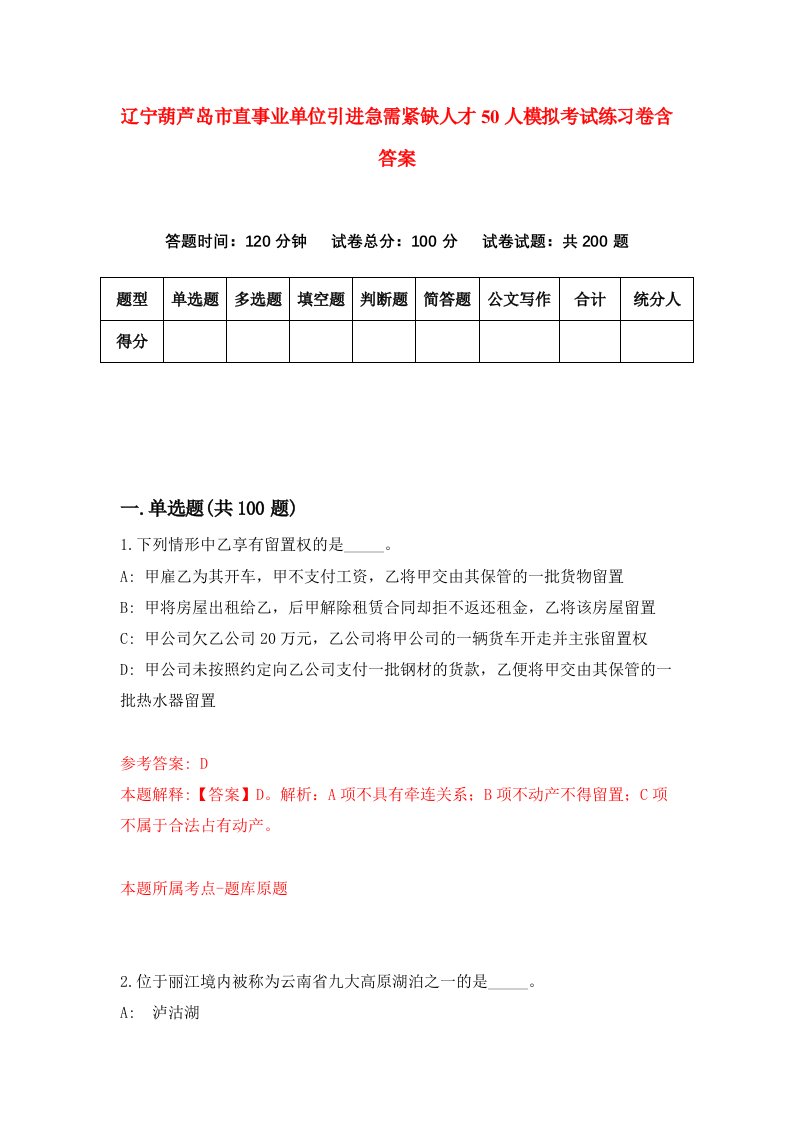 辽宁葫芦岛市直事业单位引进急需紧缺人才50人模拟考试练习卷含答案

答题时间：120分钟　试卷总分：100分　试卷试题：共200题

| 题型 | 单选题 | 多选题 | 填空题 | 判断题 | 简答题 | 公文写作 | 合计 | 统分人 |
|---|---|---|---|---|---|---|---|---|
| 得分 | | | | | | | | |

一.单选题(共100题)

1.下列情形中乙享有留置权的是_____。
A: 甲雇乙为其开车，甲不支付工资，乙将甲交由其保管的一批货物留置
B: 甲将房屋出租给乙，后甲解除租赁合同却拒不返还租金，乙将该房屋留置
C: 甲公司欠乙公司20万元，乙公司将甲公司的一辆货车开走并主张留置权
D: 甲公司未按照约定向乙公司支付一批钢材的货款，乙便将甲交由其保管的一批热水器留置

参考答案: D
本题解释:【答案】D。解析：A项不具有牵连关系；B项不动产不得留置；C项不属于合法占有动产。

本题所属考点-题库原题

2.位于丽江境内被称为云南省九大高原湖泊之一的是_____。
A: 泸沽湖